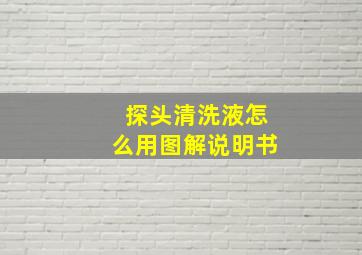 探头清洗液怎么用图解说明书